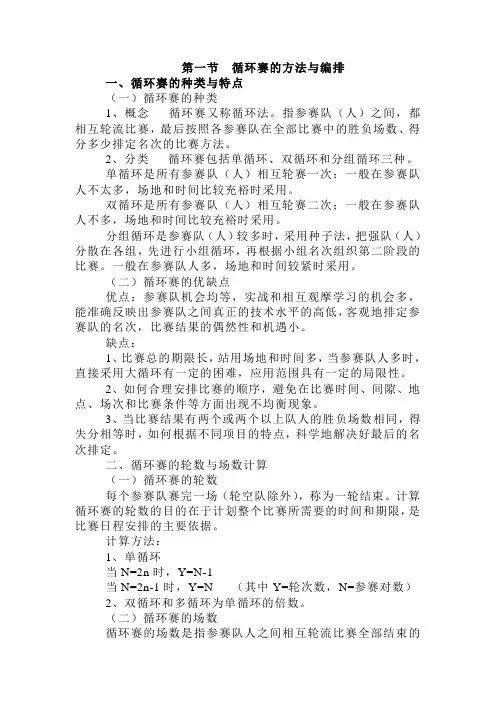 第一节　循环赛的方法与编排

一、循环赛的种类与特点

（一）循环赛的种类

1、概念　循环赛又称循环法。指参赛队（人）之间，都相互轮流比赛，最后按照各参赛队在全部比赛中的胜负场数、得分多少排定名次的比赛方法。

2、分类　循环赛包括单循环、双循环和分组循环三种。

单循环是所有参赛队（人）相互轮赛一次；一般在参赛队人不太多，场地和时间比较充裕时采用。

双循环是所有参赛队（人）相互轮赛二次；一般在参赛队人不多，场地和时间比较充裕时采用。

分组循环是参赛队（人）较多时，采用种子法，把强队（人）分散在各组，先进行小组循环，再根据小组名次组织第二阶段的比赛。一般在参赛队人多，场地和时间较紧时采用。

（二）循环赛的优缺点

优点：参赛队机会均等，实战和相互观摩学习的机会多，能准确反映出参赛队之间真正的技术水平的高低，客观地排定参赛队的名次，比赛结果的偶然性和机遇小。

缺点：

1、比赛总的期限长，站用场地和时间多，当参赛队人多时，直接采用大循环有一定的困难，应用范围具有一定的局限性。

2、如何合理安排比赛的顺序，避免在比赛时间、间隙、地点、场次和比赛条件等方面出现不均衡现象。

3、当比赛结果有两个或两个以上队人的胜负场数相同，得失分相等时，如何根据不同项目的特点，科学地解决好最后的名次排定。

二、循环赛的轮数与场数计算

（一）循环赛的轮数

每个参赛队赛完一场（轮空队除外），称为一轮结束。计算循环赛的轮数的目的在于计划整个比赛所需要的时间和期限，是比赛日程安排的主要依据。

计算方法：

1、单循环

当 N=2n 时，Y=N-1

当 N=2n-1 时，Y=N　（其中 Y=轮次数，N=参赛对数）

2、双循环和多循环为单循环的倍数。

（二）循环赛的场数

循环赛的场数是指参赛队人之间相互轮流比赛全部结束的